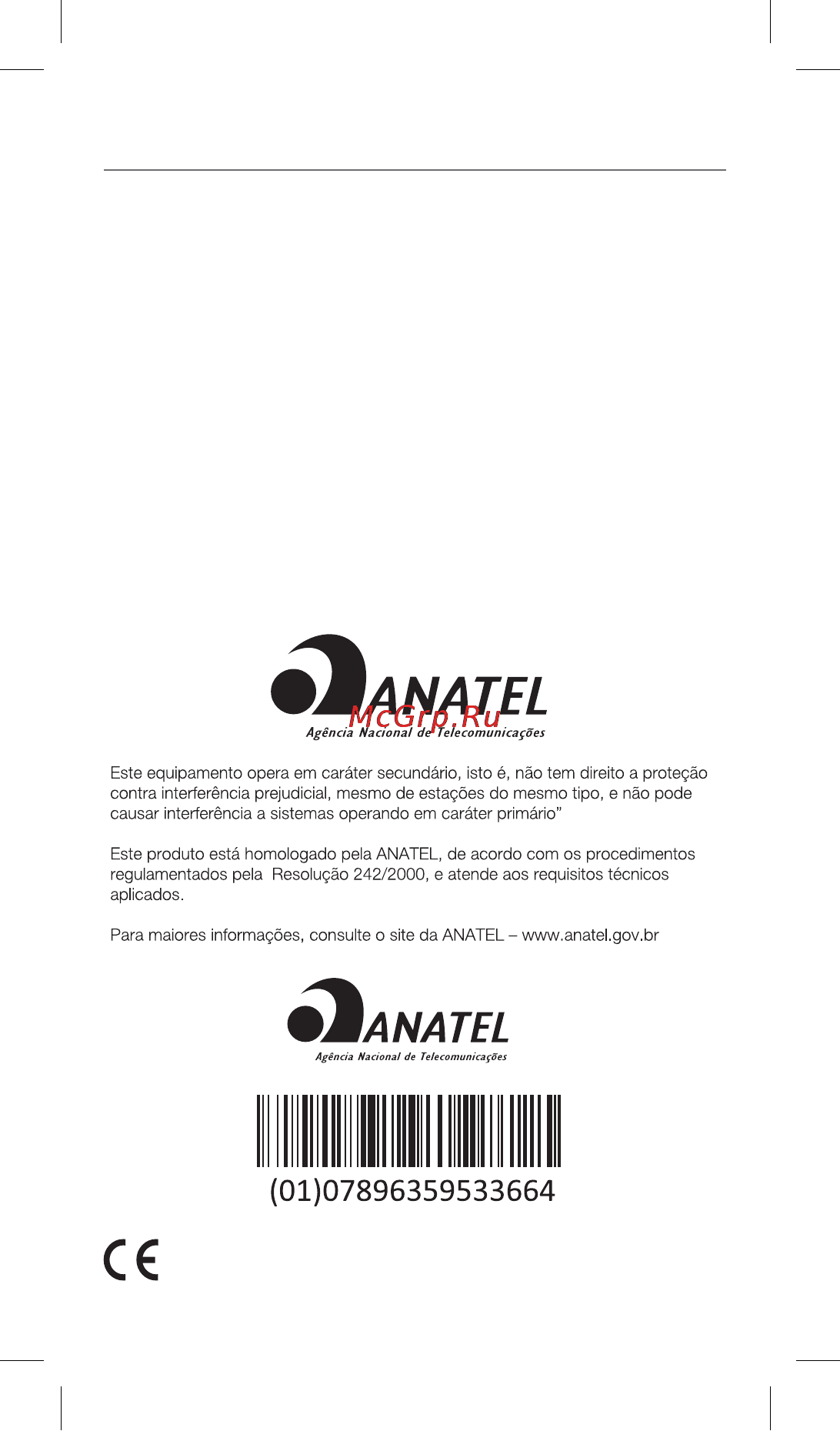 ANATEL
McGrp.Ru
Agência Nacional de Telecomunicações

Este equipamento opera em caráter secundário, isto é, não tem direito a proteção contra interferência prejudicial, mesmo de estações do mesmo tipo, e não pode causar interferência a sistemas operando em caráter primário”

Este produto está homologado pela ANATEL, de acordo com os procedimentos regulamentados pela Resolução 242/2000, e atende aos requisitos técnicos aplicados.

Para maiores informações, consulte o site da ANATEL – www.anatel.gov.br

ANATEL
Agência Nacional de Telecomunicações

(01)07896359533664

CE